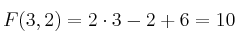 $F(3,2) = 2 \cdot 3 - 2 + 6 = 10$